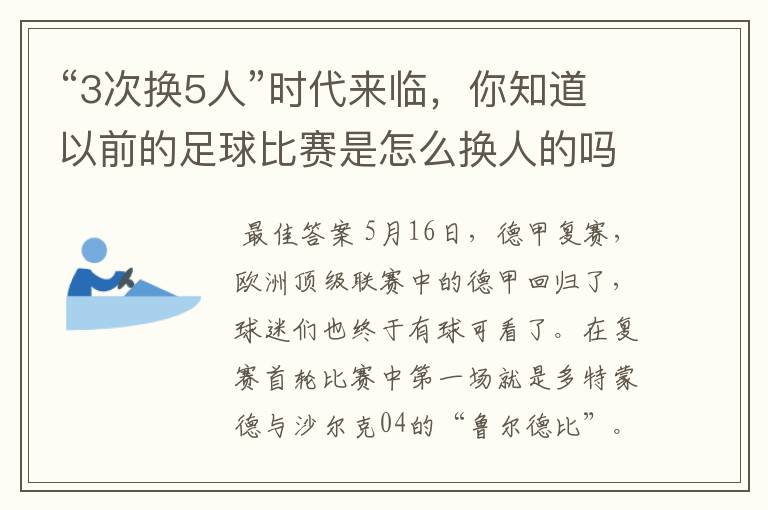 “3次换5人”时代来临，你知道以前的足球比赛是怎么换人的吗

最佳答案 5月16日，德甲复赛，欧洲顶级联赛中的德甲回归了，球迷们也终于有球可看了。在复赛首轮比赛中第一场就是多特蒙德与沙尔克04的“鲁尔德比”。